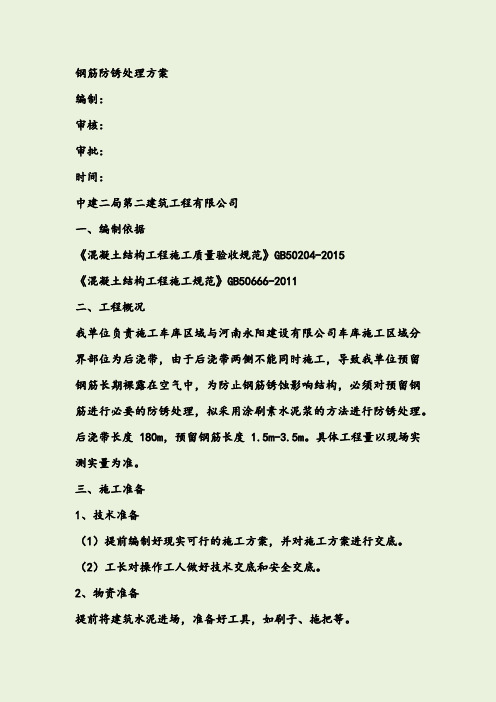 钢筋防锈处理方案

编制：

审核：

审批：

时间：

中建二局第二建筑工程有限公司

一、编制依据

《混凝土结构工程施工质量验收规范》GB50204-2015

《混凝土结构工程施工规范》GB50666-2011

二、工程概况

我单位负责施工车库区域与河南永阳建设有限公司车库施工区域分界部位为后浇带，由于后浇带两侧不能同时施工，导致我单位预留钢筋长期裸露在空气中，为防止钢筋锈蚀影响结构，必须对预留钢筋进行必要的防锈处理，拟采用涂刷素水泥浆的方法进行防锈处理。后浇带长度 180m，预留钢筋长度 1.5m-3.5m。具体工程量以现场实测实量为准。

三、施工准备

1、技术准备

（1）提前编制好现实可行的施工方案，并对施工方案进行交底。

（2）工长对操作工人做好技术交底和安全交底。

2、物资准备

提前将建筑水泥进场，准备好工具，如刷子、拖把等。